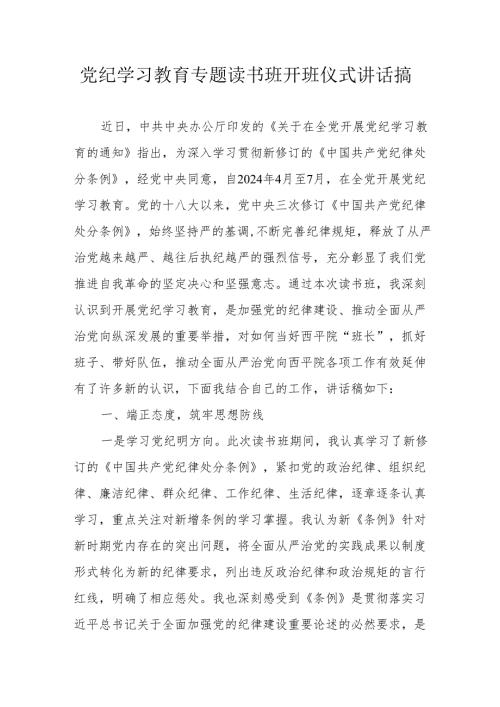 党纪学习教育专题读书班开班仪式讲话搞

近日，中共中央办公厅印发的《关于在全党开展党纪学习教育的通知》指出，为深入学习贯彻新修订的《中国共产党纪律处分条例》，经党中央同意，自2024年4月至7月，在全党开展党纪学习教育。党的十八大以来，党中央三次修订《中国共产党纪律处分条例》，始终坚持严的基调，不断完善纪律规矩，释放了从严治党越来越严、越往后执纪越严的强烈信号，充分彰显了我们党推进自我革命的坚定决心和坚强意志。通过本次读书班，我深刻认识到开展党纪学习教育，是加强党的纪律建设、推动全面从严治党向纵深发展的重要举措，对如何当好西平院“班长”，抓好班子、带好队伍，推动全面从严治党向西平院各项工作有效延伸有了许多新的认识，下面我结合自己的工作，讲话稿如下：

一、端正态度，筑牢思想防线

一是学习党纪明方向。此次读书班期间，我认真学习了新修订的《中国共产党纪律处分条例》，紧扣党的政治纪律、组织纪律、廉洁纪律、群众纪律、工作纪律、生活纪律，逐章逐条认真学习，重点关注对新增条例的学习掌握。我认为新《条例》针对新时期党内存在的突出问题，将全面从严治党的实践成果以制度形式转化为新的纪律要求，列出违反政治纪律和政治规矩的言行红线，明确了相应惩处。我也深刻感受到《条例》是贯彻落实习近平总书记关于全面加强党的纪律建设重要论述的必然要求，是